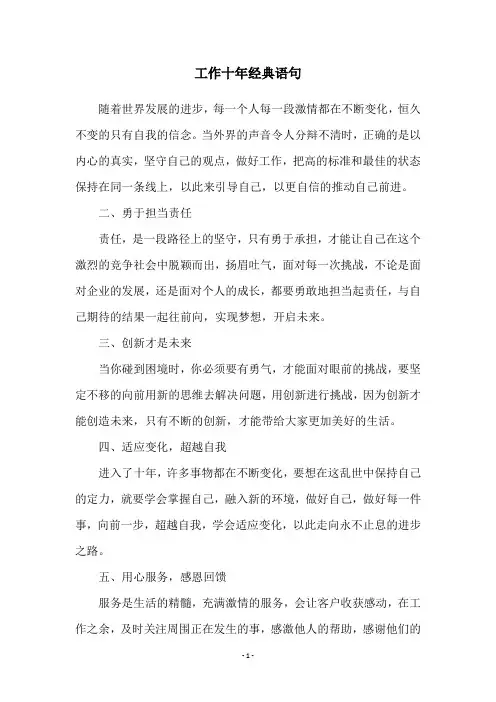 工作十年经典语句

随着世界发展的进步，每一个人每一段激情都在不断变化，恒久不变的只有自我的信念。当外界的声音令人分辩不清时，正确的是以内心的真实，坚守自己的观点，做好工作，把高的标准和最佳的状态保持在同一条线上，以此来引导自己，以更自信的推动自己前进。

二、勇于担当责任

责任，是一段路径上的坚守，只有勇于承担，才能让自己在这个激烈的竞争社会中脱颖而出，扬眉吐气，面对每一次挑战，不论是面对企业的发展，还是面对个人的成长，都要勇敢地担当起责任，与自己期待的结果一起往前向，实现梦想，开启未来。

三、创新才是未来

当你碰到困境时，你必须要有勇气，才能面对眼前的挑战，要坚定不移的向前用新的思维去解决问题，用创新进行挑战，因为创新才能创造未来，只有不断的创新，才能带给大家更加美好的生活。

四、适应变化，超越自我

进入了十年，许多事物都在不断变化，要想在这乱世中保持自己的定力，就要学会掌握自己，融入新的环境，做好自己，做好每一件事，向前一步，超越自我，学会适应变化，以此走向永不止息的进步之路。

五、用心服务，感恩回馈

服务是生活的精髓，充满激情的服务，会让客户收获感动，在工作之余，及时关注周围正在发生的事，感激他人的帮助，感谢他们的

- 1 -